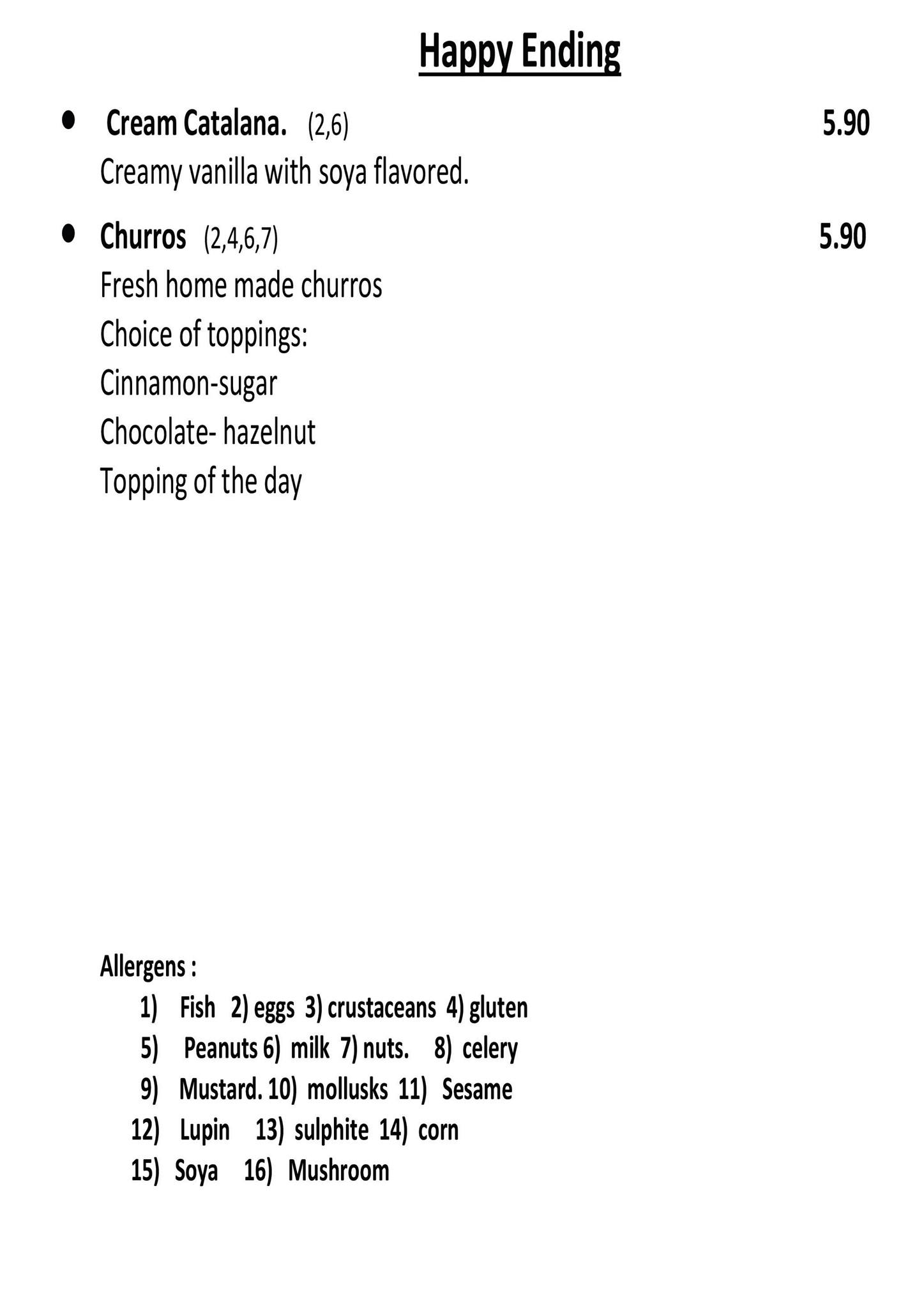 Happy Ending

• Cream Catalana. (2,6) 5.90
Creamy vanilla with soya flavored.

• Churros (2,4,6,7) 5.90
Fresh home made churros
Choice of toppings:
Cinnamon-sugar
Chocolate- hazelnut
Topping of the day

Allergens :
1) Fish 2) eggs 3) crustaceans 4) gluten
5) Peanuts 6) milk 7) nuts. 8) celery
9) Mustard. 10) mollusks 11) Sesame
12) Lupin 13) sulphite 14) corn
15) Soya 16) Mushroom